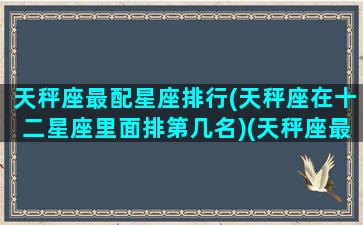 天秤座最配星座排行(天秤座在十二星座里面排第几名)(天秤座最